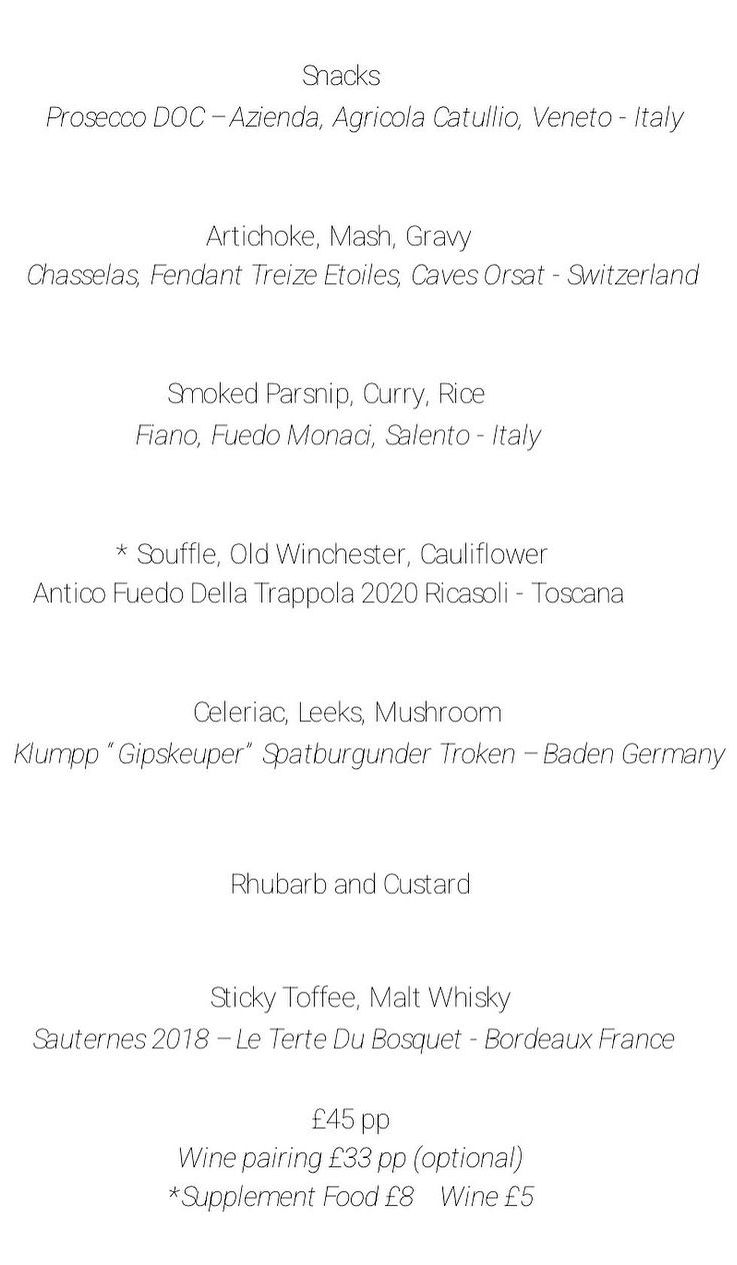 Snacks
Prosecco DOC – Azienda, Agricola Catullio, Veneto - Italy

Artichoke, Mash, Gravy
Chasselas, Fendant Treize Etoiles, Caves Orsat - Switzerland

Smoked Parsnip, Curry, Rice
Fiano, Fuedo Monaci, Salento - Italy

* Souffle, Old Winchester, Cauliflower
Antico Fuedo Della Trappola 2020 Ricasoli - Toscana

Celeriac, Leeks, Mushroom
Klumpp "Gipskeuper" Spatburgunder Troken – Baden Germany

Rhubarb and Custard

Sticky Toffee, Malt Whisky
Sauternes 2018 – Le Terte Du Bosquet - Bordeaux France

£45 pp
Wine pairing £33 pp (optional)
*Supplement Food £8 Wine £5